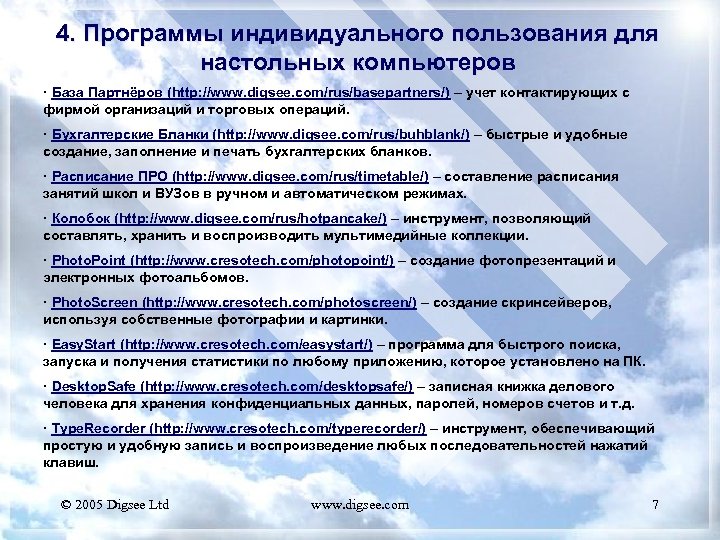 4. Программы индивидуального пользования для настольных компьютеров

· База Партнёров (http://www.digsee.com/rus/basepartners/) – учет контактирующих с фирмой организаций и торговых операций.

· Бухгалтерские Бланки (http://www.digsee.com/rus/buhblank/) – быстрые и удобные создание, заполнение и печать бухгалтерских бланков.

· Расписание ПРО (http://www.digsee.com/rus/timetable/) – составление расписания занятий школ и ВУЗов в ручном и автоматическом режимах.

· Колобок (http://www.digsee.com/rus/hotpancake/) – инструмент, позволяющий составлять, хранить и воспроизводить мультимедийные коллекции.

· PhotoPoint (http://www.cresotech.com/photopoint/) – создание фотопрезентаций и электронных фотоальбомов.

· PhotoScreen (http://www.cresotech.com/photoscreen/) – создание скринсейверов, используя собственные фотографии и картинки.

· EasyStart (http://www.cresotech.com/easystart/) – программа для быстрого поиска, запуска и получения статистики по любому приложению, которое установлено на ПК.

· DesktopSafe (http://www.cresotech.com/desktopsafe/) – записная книжка делового человека для хранения конфиденциальных данных, паролей, номеров счетов и т.д.

· TypeRecorder (http://www.cresotech.com/typerecorder/) – инструмент, обеспечивающий простую и удобную запись и воспроизведение любых последовательностей нажатий клавиш.

© 2005 Digsee Ltd www.digsee.com 7